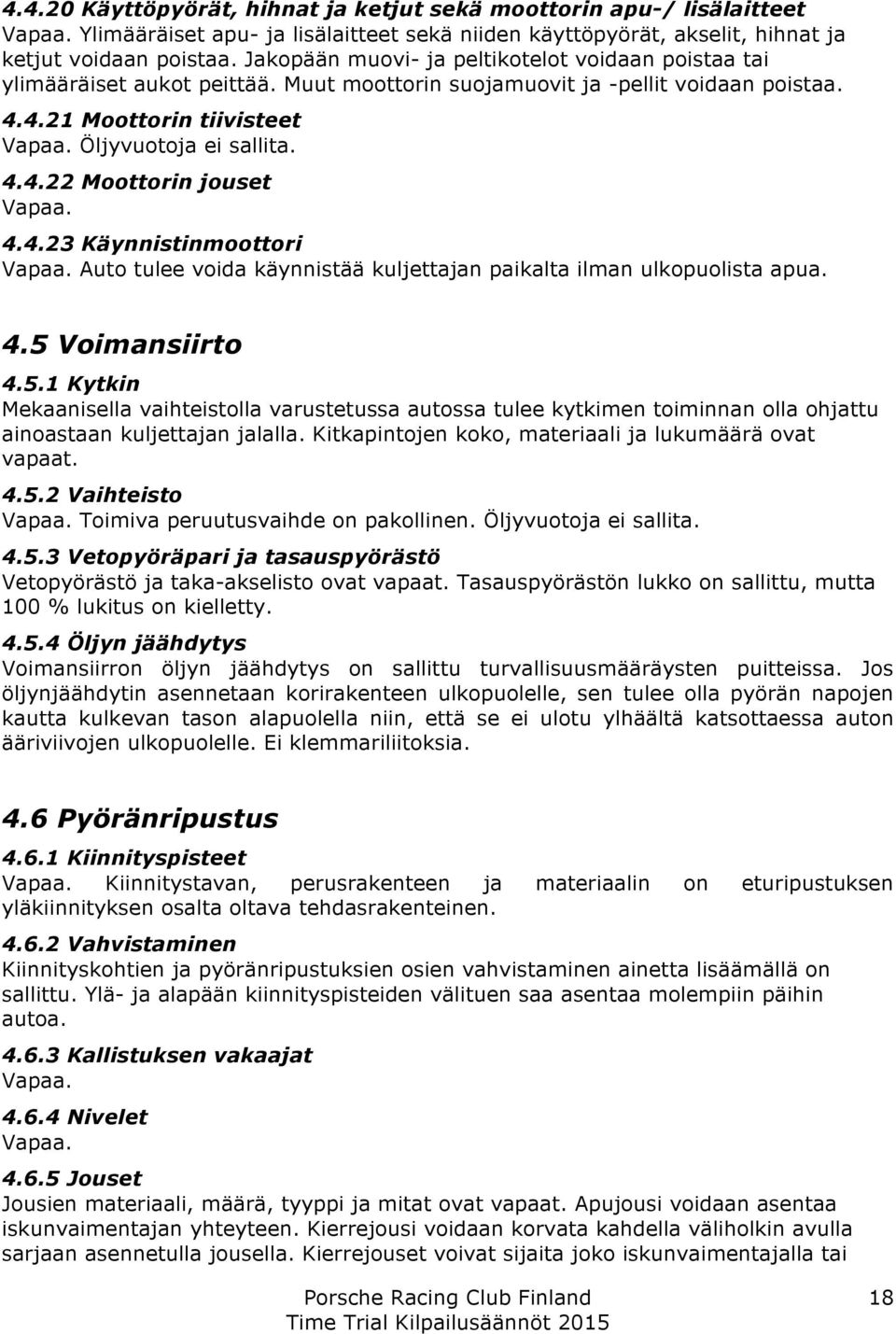 4.4.20 Käyttöpyörät, hihnat ja ketjut sekä moottorin apu-/ lisälaitteet
Vapaa. Ylimääräiset apu- ja lisälaitteet sekä niiden käyttöpyörät, akselit, hihnat ja ketjut voidaan poistaa. Jakopään muovi- ja peltikotelot voidaan poistaa tai ylimääräiset aukot peittää. Muut moottorin suojamuovit ja -pellit voidaan poistaa.

4.4.21 Moottorin tiivisteet
Vapaa. Öljyvuotoja ei sallita.

4.4.22 Moottorin jouset
Vapaa.

4.4.23 Käynnistinmoottori
Vapaa. Auto tulee voida käynnistää kuljettajan paikalta ilman ulkopuolista apua.

4.5 Voimansiirto

4.5.1 Kytkin
Mekaanisella vaihteistolla varustetussa autossa tulee kytkimen toiminnan olla ohjattu ainoastaan kuljettajan jalalla. Kitkapintojen koko, materiaali ja lukumäärä ovat vapaat.

4.5.2 Vaihteisto
Vapaa. Toimiva peruutusvaihde on pakollinen. Öljyvuotoja ei sallita.

4.5.3 Vetopyöräpari ja tasauspyörästö
Vetopyörästö ja taka-akselisto ovat vapaat. Tasauspyörästön lukko on sallittu, mutta 100 % lukitus on kielletty.

4.5.4 Öljyn jäähdytys
Voimansiirron öljyn jäähdytys on sallittu turvallisuusmääräysten puitteissa. Jos öljynjäähdytin asennetaan korirakenteen ulkopuolelle, sen tulee olla pyörän napojen kautta kulkevan tason alapuolella niin, että se ei ulotu ylhäältä katsottaessa auton ääriviivojen ulkopuolelle. Ei klemmariliitoksia.

4.6 Pyöränripustus

4.6.1 Kiinnityspisteet
Vapaa. Kiinnitystavan, perusrakenteen ja materiaalin on eturipustuksen yläkiinnityksen osalta oltava tehdasrakenteinen.

4.6.2 Vahvistaminen
Kiinnityskohtien ja pyöränripustuksien osien vahvistaminen ainetta lisäämällä on sallittu. Ylä- ja alapään kiinnityspisteiden välituen saa asentaa molempiin päihin autoa.

4.6.3 Kallistuksen vakaajat
Vapaa.

4.6.4 Nivelet
Vapaa.

4.6.5 Jouset
Jousien materiaali, määrä, tyyppi ja mitat ovat vapaat. Apujousi voidaan asentaa iskunvaimentajan yhteyteen. Kierrejousi voidaan korvata kahdella väliholkin avulla sarjaan asennetulla jousella. Kierrejouset voivat sijaita joko iskunvaimentajalla tai

Porsche Racing Club Finland
Time Trial Kilpailusäännöt 2015
18